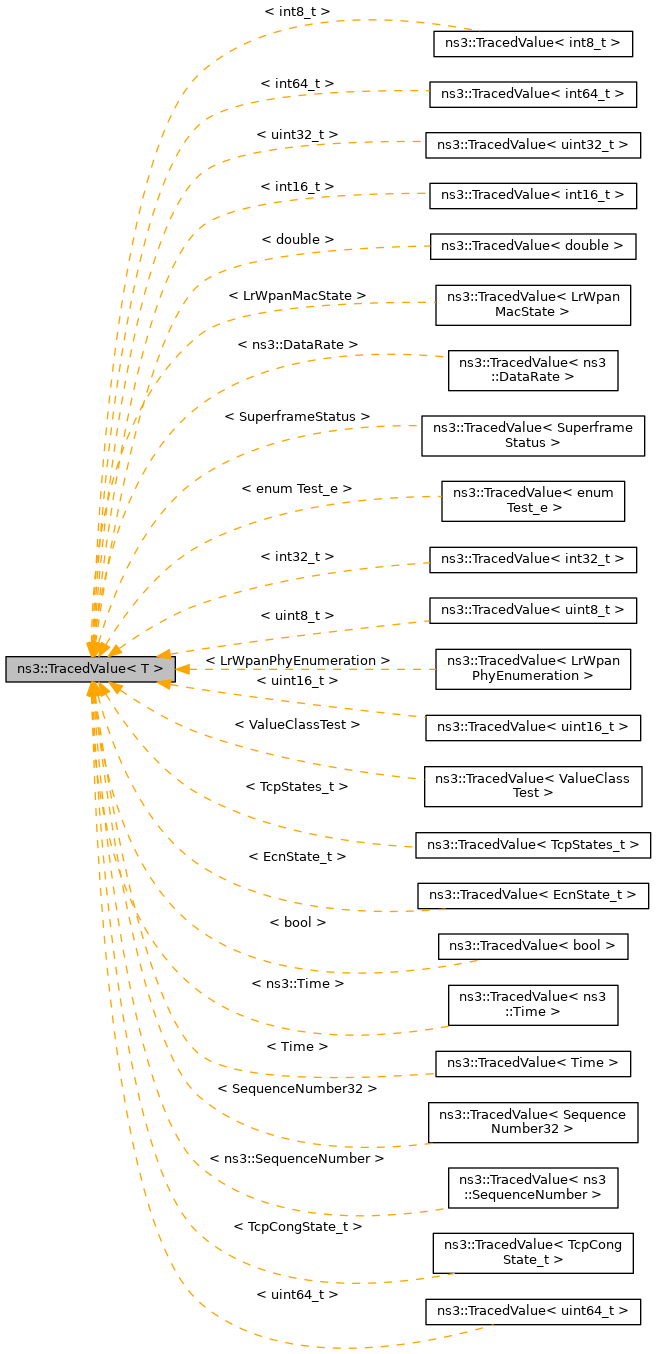 ns3::TracedValue< T >

< int8_t >
ns3::TracedValue< int8_t >

< int64_t >
ns3::TracedValue< int64_t >

< uint32_t >
ns3::TracedValue< uint32_t >

< int16_t >
ns3::TracedValue< int16_t >

< double >
ns3::TracedValue< double >

< LrWpanMacState >
ns3::TracedValue< LrWpan MacState >

< ns3::DataRate >
ns3::TracedValue< ns3 ::DataRate >

< SuperframeStatus >
ns3::TracedValue< Superframe Status >

< enum Test_e >
ns3::TracedValue< enum Test_e >

< int32_t >
ns3::TracedValue< int32_t >

< uint8_t >
ns3::TracedValue< uint8_t >

< LrWpanPhyEnumeration >
ns3::TracedValue< LrWpan PhyEnumeration >

< uint16_t >
ns3::TracedValue< uint16_t >

< ValueClassTest >
ns3::TracedValue< ValueClass Test >

< TcpStates_t >
ns3::TracedValue< TcpStates_t >

< EcnState_t >
ns3::TracedValue< EcnState_t >

< bool >
ns3::TracedValue< bool >

< ns3::Time >
ns3::TracedValue< ns3 ::Time >

< Time >
ns3::TracedValue< Time >

< SequenceNumber32 >
ns3::TracedValue< Sequence Number32 >

< ns3::SequenceNumber >
ns3::TracedValue< ns3 ::SequenceNumber >

< TcpCongState_t >
ns3::TracedValue< TcpCong State_t >

< uint64_t >
ns3::TracedValue< uint64_t >